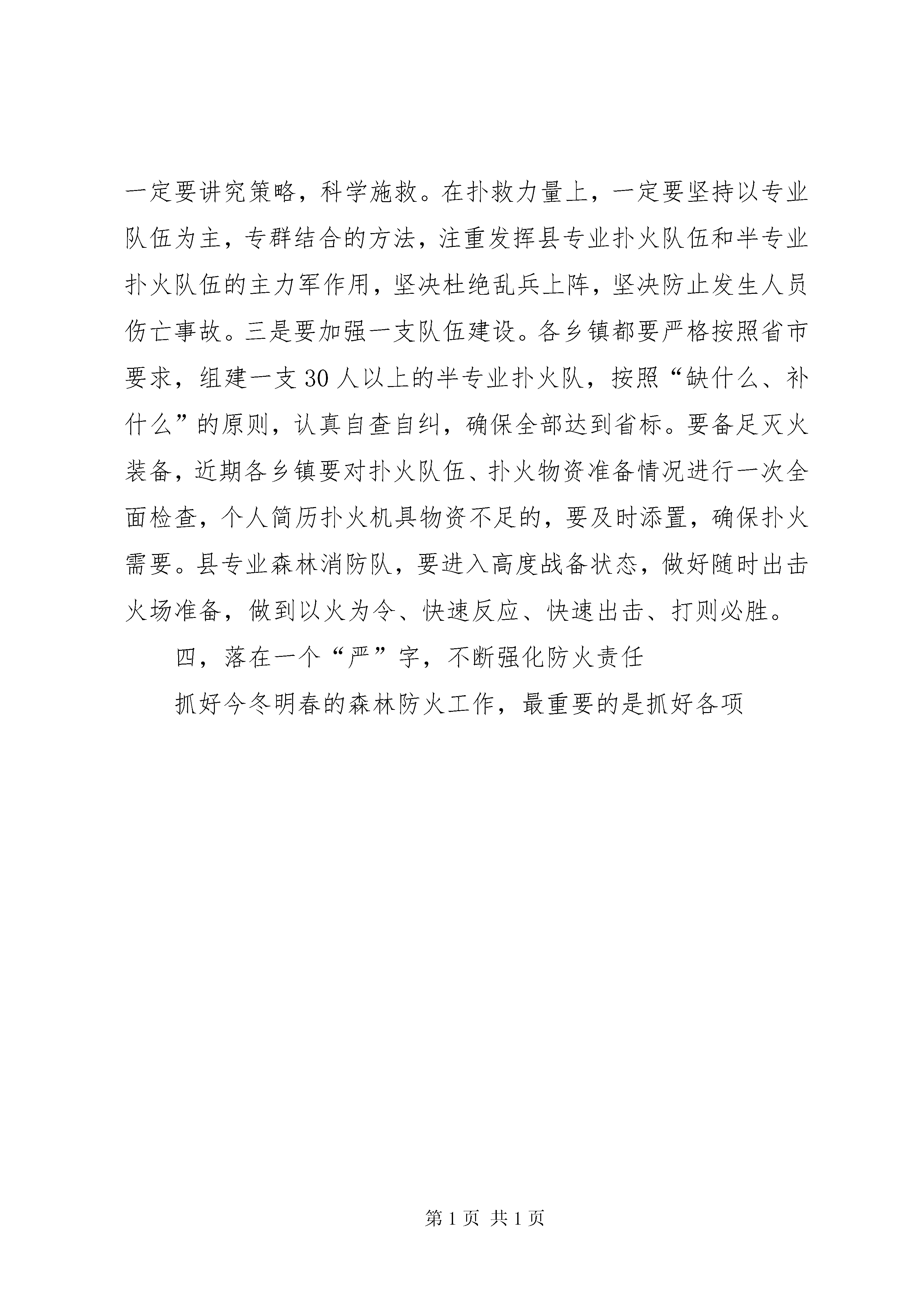 一定要讲究策略，科学施救。在扑救力量上，一定要坚持以专业队伍为主，专群结合的方法，注重发挥县专业扑火队伍和半专业扑火队伍的主力军作用，坚决杜绝乱兵上阵，坚决防止发生人员伤亡事故。三是要加强一支队伍建设。各乡镇都要严格按照省市要求，组建一支30人以上的半专业扑火队，按照“缺什么、补什么”的原则，认真自查自纠，确保全部达到省标。要备足灭火装备，近期各乡镇要对扑火队伍、扑火物资准备情况进行一次全面检查，个人简历扑火机具物资不足的，要及时添置，确保扑火需要。县专业森林消防队，要进入高度战备状态，做好随时出击火场准备，做到以火为令、快速反应、快速出击、打则必胜。

四，落在一个“严”字，不断强化防火责任

抓好今冬明春的森林防火工作，最重要的是抓好各项

第1页 共1页